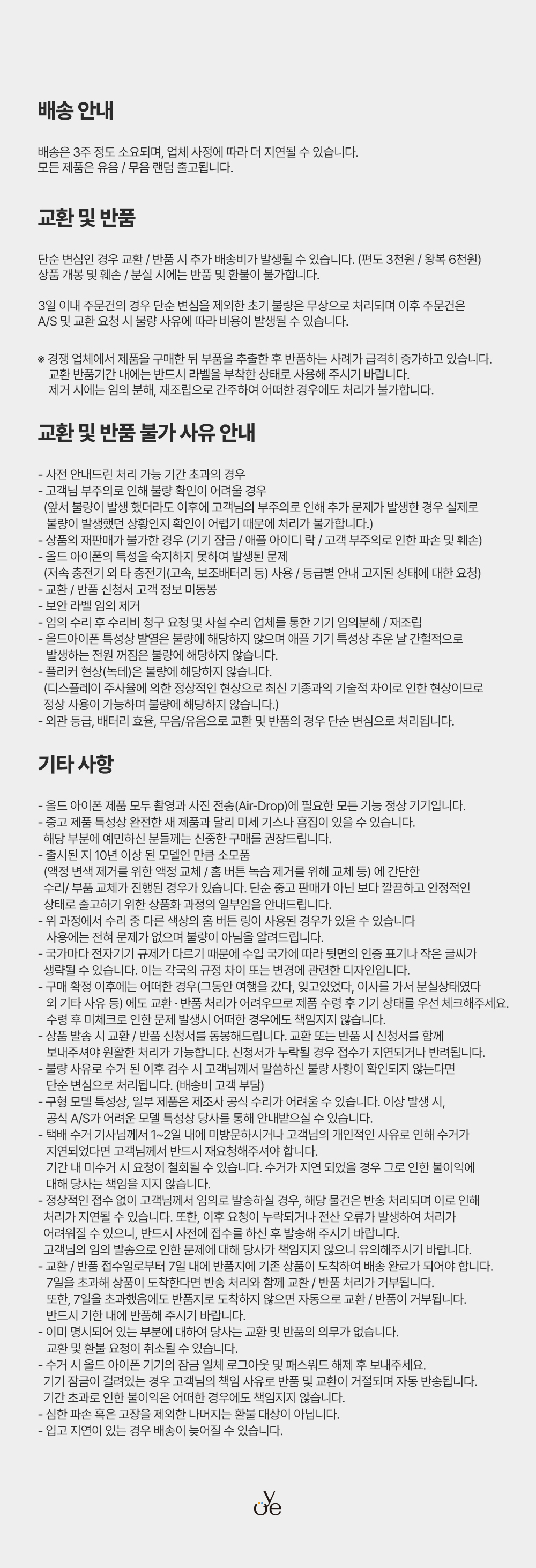 배송 안내

배송은 3주 정도 소요되며, 업체 사정에 따라 더 지연될 수 있습니다.
모든 제품은 유음 / 무음 랜덤 출고됩니다.

교환 및 반품

단순 변심인 경우 교환 / 반품 시 추가 배송비가 발생될 수 있습니다. (편도 3천원 / 왕복 6천원)
상품 개봉 및 훼손 / 분실 시에는 반품 및 환불이 불가합니다.

3일 이내 주문건의 경우 단순 변심을 제외한 초기 불량은 무상으로 처리되며 이후 주문건은 A/S 및 교환 요청 시 불량 사유에 따라 비용이 발생될 수 있습니다.

※ 경쟁 업체에서 제품을 구매한 뒤 부품을 추출한 후 반품하는 사례가 급격히 증가하고 있습니다.
교환 반품기간 내에는 반드시 라벨을 부착한 상태로 사용해 주시기 바랍니다.
제거 시에는 임의 분해, 재조립으로 간주하여 어떠한 경우에도 처리가 불가합니다.

교환 및 반품 불가 사유 안내

- 사전 안내드린 처리 가능 기간 초과의 경우
- 고객님 부주의로 인해 불량 확인이 어려울 경우
(앞서 불량이 발생 했더라도 이후에 고객님의 부주의로 인해 추가 문제가 발생한 경우 실제로 불량이 발생했던 상황인지 확인이 어렵기 때문에 처리가 불가합니다.)
- 상품의 재판매가 불가한 경우 (기기 잠금 / 애플 아이디 락 / 고객 부주의로 인한 파손 및 훼손)
- 올드 아이폰의 특성을 숙지하지 못하여 발생된 문제
(저속 충전기 외 타 충전기(고속, 보조배터리 등) 사용 / 등급별 안내 고지된 상태에 대한 요청)
- 교환 / 반품 신청서 고객 정보 미동봉
- 보안 라벨 임의 제거
- 임의 수리 후 수리비 청구 요청 및 사설 수리 업체를 통한 기기 임의분해 / 재조립
- 올드아이폰 특성상 발열은 불량에 해당하지 않으며 애플 기기 특성상 추운 날 간헐적으로 발생하는 전원 꺼짐은 불량에 해당하지 않습니다.
- 플리커 현상(녹테)은 불량에 해당하지 않습니다.
(디스플레이 주사율에 의한 정상적인 현상으로 최신 기종과의 기술적 차이로 인한 현상이므로 정상 사용이 가능하며 불량에 해당하지 않습니다.)
- 외관 등급, 배터리 효율, 무음/유음으로 교환 및 반품의 경우 단순 변심으로 처리됩니다.

기타 사항

- 올드 아이폰 제품 모두 촬영과 사진 전송(Air-Drop)에 필요한 모든 기능 정상 기기입니다.
- 중고 제품 특성상 완전한 새 제품과 달리 미세 기스나 흠집이 있을 수 있습니다.
해당 부분에 예민하신 분들께는 신중한 구매를 권장드립니다.
- 출시된 지 10년 이상 된 모델인 만큼 소모품
(액정 변색 제거를 위한 액정 교체 / 홈 버튼 녹슴 제거를 위해 교체 등) 에 간단한 수리/ 부품 교체가 진행된 경우가 있습니다. 단순 중고 판매가 아닌 보다 깔끔하고 안정적인 상태로 출고하기 위한 상품화 과정의 일부임을 안내드립니다.
- 위 과정에서 수리 중 다른 색상의 홈 버튼 링이 사용된 경우가 있을 수 있습니다
사용에는 전혀 문제가 없으며 불량이 아님을 알려드립니다.
- 국가마다 전자기기 규제가 다르기 때문에 수입 국가에 따라 뒷면의 인증 표기나 작은 글씨가 생략될 수 있습니다. 이는 각국의 규정 차이 또는 변경에 관련한 디자인입니다.
- 구매 확정 이후에는 어떠한 경우(그동안 여행을 갔다, 잊고있었다, 이사를 가서 분실상태였다 외 기타 사유 등) 에도 교환 · 반품 처리가 어려우므로 제품 수령 후 기기 상태를 우선 체크해주세요.
수령 후 미체크로 인한 문제 발생시 어떠한 경우에도 책임지지 않습니다.
- 상품 발송 시 교환 / 반품 신청서를 동봉해드립니다. 교환 또는 반품 시 신청서를 함께 보내주셔야 원활한 처리가 가능합니다. 신청서가 누락될 경우 접수가 지연되거나 반려됩니다.
- 불량 사유로 수거 된 이후 검수 시 고객님께서 말씀하신 불량 사항이 확인되지 않는다면 단순 변심으로 처리됩니다. (배송비 고객 부담)
- 구형 모델 특성상, 일부 제품은 제조사 공식 수리가 어려울 수 있습니다. 이상 발생 시, 공식 A/S가 어려운 모델 특성상 당사를 통해 안내받으실 수 있습니다.
- 택배 수거 기사님께서 1~2일 내에 미방문하시거나 고객님의 개인적인 사유로 인해 수거가 지연되었다면 고객님께서 반드시 재요청해주셔야 합니다.
기간 내 미수거 시 요청이 철회될 수 있습니다. 수거가 지연 되었을 경우 그로 인한 불이익에 대해 당사는 책임을 지지 않습니다.
- 정상적인 접수 없이 고객님께서 임의로 발송하실 경우, 해당 물건은 반송 처리되며 이로 인해 처리가 지연될 수 있습니다. 또한, 이후 요청이 누락되거나 전산 오류가 발생하여 처리가 어려워질 수 있으니, 반드시 사전에 접수를 하신 후 발송해 주시기 바랍니다.
고객님의 임의 발송으로 인한 문제에 대해 당사가 책임지지 않으니 유의해주시기 바랍니다.
- 교환 / 반품 접수일로부터 7일 내에 반품지에 기존 상품이 도착하여 배송 완료가 되어야 합니다.
7일을 초과해 상품이 도착한다면 반송 처리와 함께 교환 / 반품 처리가 거부됩니다.
또한, 7일을 초과했음에도 반품지로 도착하지 않으면 자동으로 교환 / 반품이 거부됩니다.
반드시 기한 내에 반품해 주시기 바랍니다.
- 이미 명시되어 있는 부분에 대하여 당사는 교환 및 반품의 의무가 없습니다.
교환 및 환불 요청이 취소될 수 있습니다.
- 수거 시 올드 아이폰 기기의 잠금 일체 로그아웃 및 패스워드 해제 후 보내주세요.
기기 잠금이 걸려있는 경우 고객님의 책임 사유로 반품 및 교환이 거절되며 자동 반송됩니다.
기간 초과로 인한 불이익은 어떠한 경우에도 책임지지 않습니다.
- 심한 파손 혹은 고장을 제외한 나머지는 환불 대상이 아닙니다.
- 입고 지연이 있는 경우 배송이 늦어질 수 있습니다.

oye